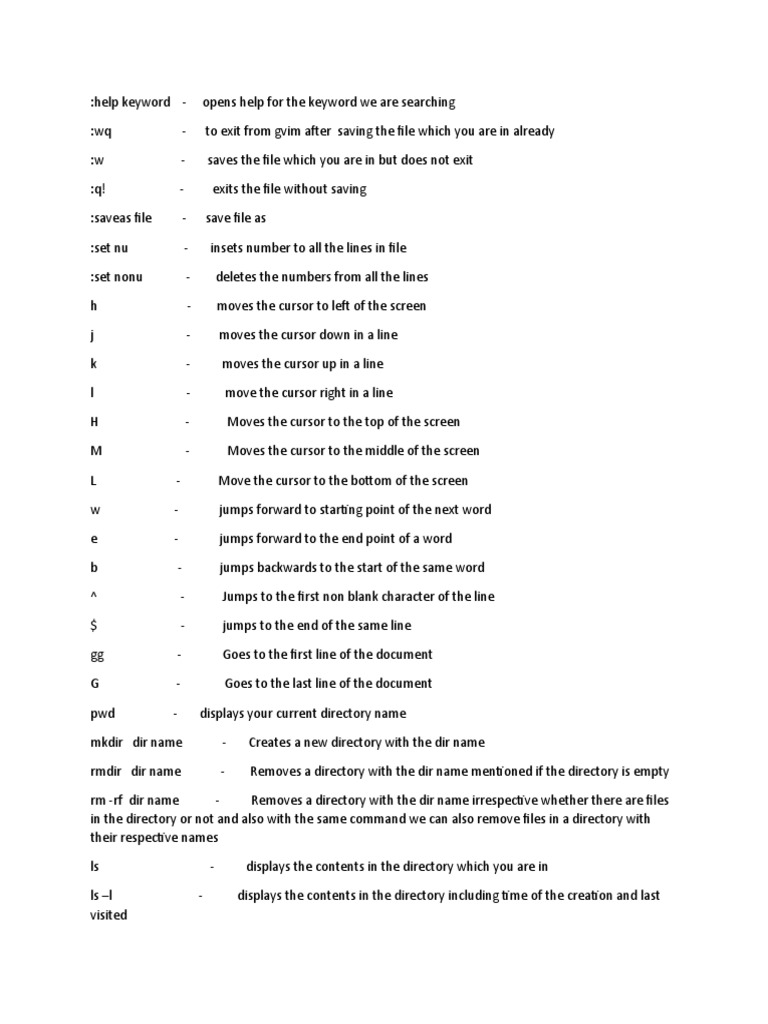 :help keyword - opens help for the keyword we are searching

:wq - to exit from gvim after saving the file which you are in already

:w - saves the file which you are in but does not exit

:q! - exits the file without saving

:saveas file - save file as

:set nu - insets number to all the lines in file

:set nonu - deletes the numbers from all the lines

h - moves the cursor to left of the screen

j - moves the cursor down in a line

k - moves the cursor up in a line

l - move the cursor right in a line

H - Moves the cursor to the top of the screen

M - Moves the cursor to the middle of the screen

L - Move the cursor to the bottom of the screen

w - jumps forward to starting point of the next word

e - jumps forward to the end point of a word

b - jumps backwards to the start of the same word

^ - Jumps to the first non blank character of the line

$ - jumps to the end of the same line

gg - Goes to the first line of the document

G - Goes to the last line of the document

pwd - displays your current directory name

mkdir dir name - Creates a new directory with the dir name

rmdir dir name - Removes a directory with the dir name mentioned if the directory is empty

rm -rf dir name - Removes a directory with the dir name irrespective whether there are files in the directory or not and also with the same command we can also remove files in a directory with their respective names

ls - displays the contents in the directory which you are in

ls –l - displays the contents in the directory including time of the creation and last visited